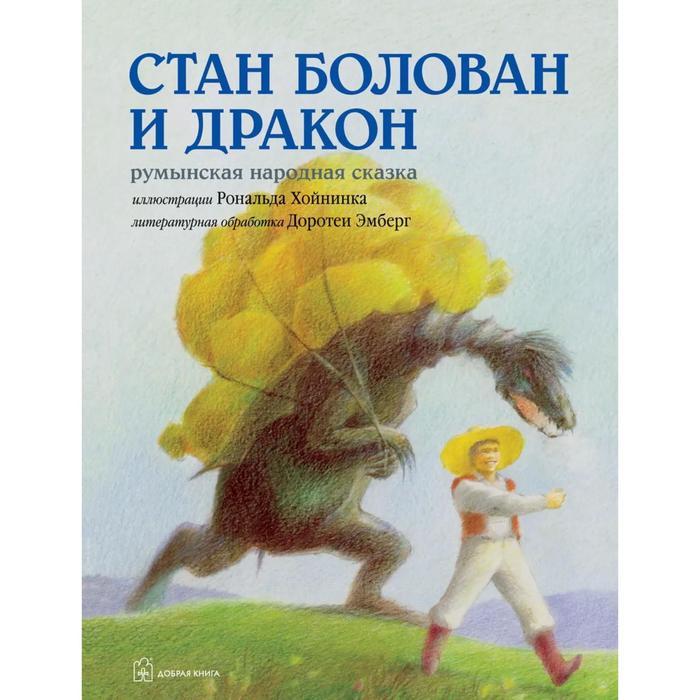 СТАН БОЛОВАН И ДРАКОН

румынская народная сказка

иллюстрации Рональда Хойнинка

литературная обработка Доротеи Эмберг

ДОБРАЯ КНИГА